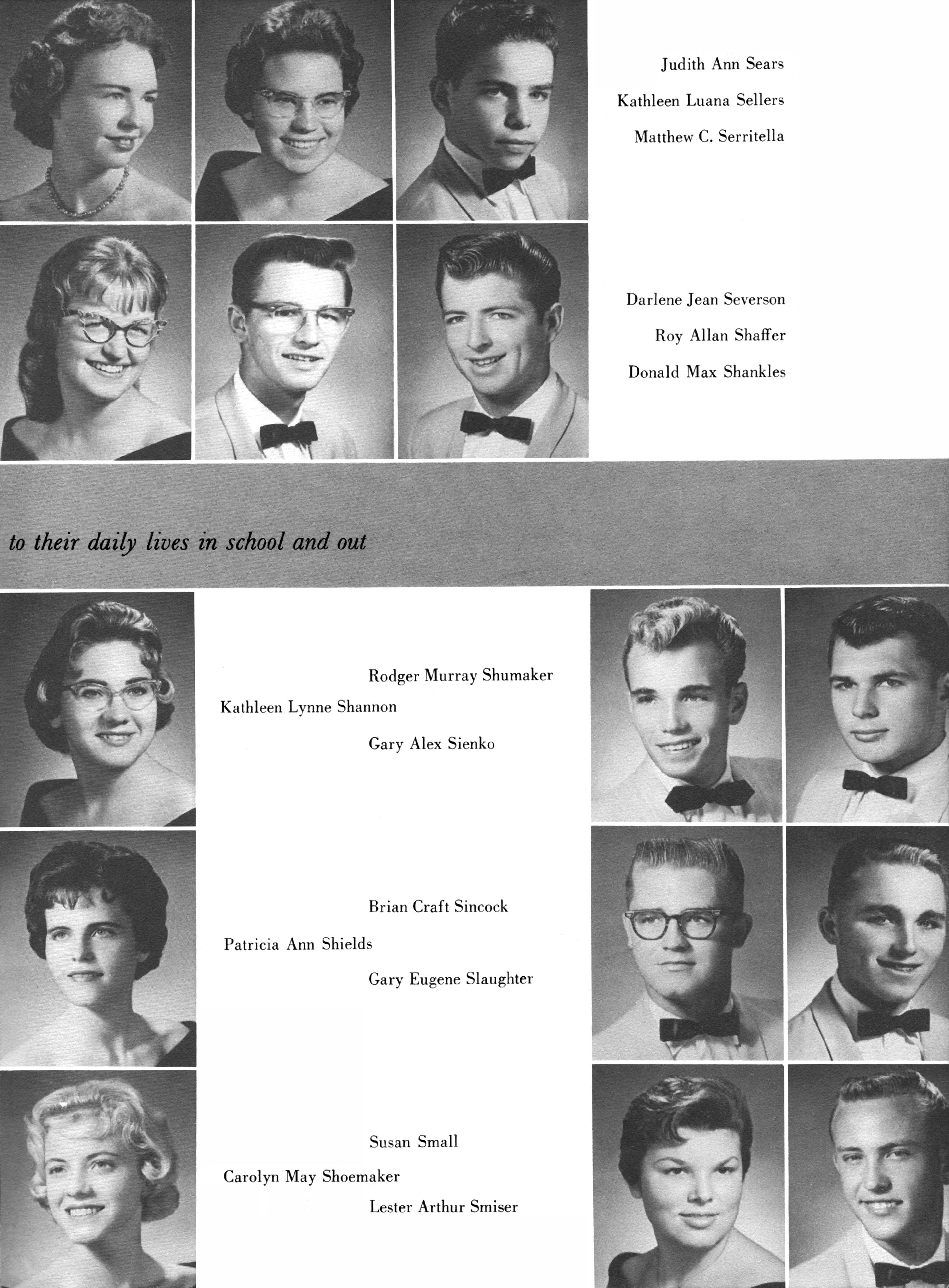 Judith Ann Sears
Kathleen Luana Sellers
Matthew C. Serritella

Darlene Jean Severson
Roy Allan Shaffer
Donald Max Shankles

to their daily lives in school and out

Rodger Murray Shumaker
Kathleen Lynne Shannon
Gary Alex Sienko

Brian Craft Sincock
Patricia Ann Shields
Gary Eugene Slaughter

Susan Small
Carolyn May Shoemaker
Lester Arthur Smiser